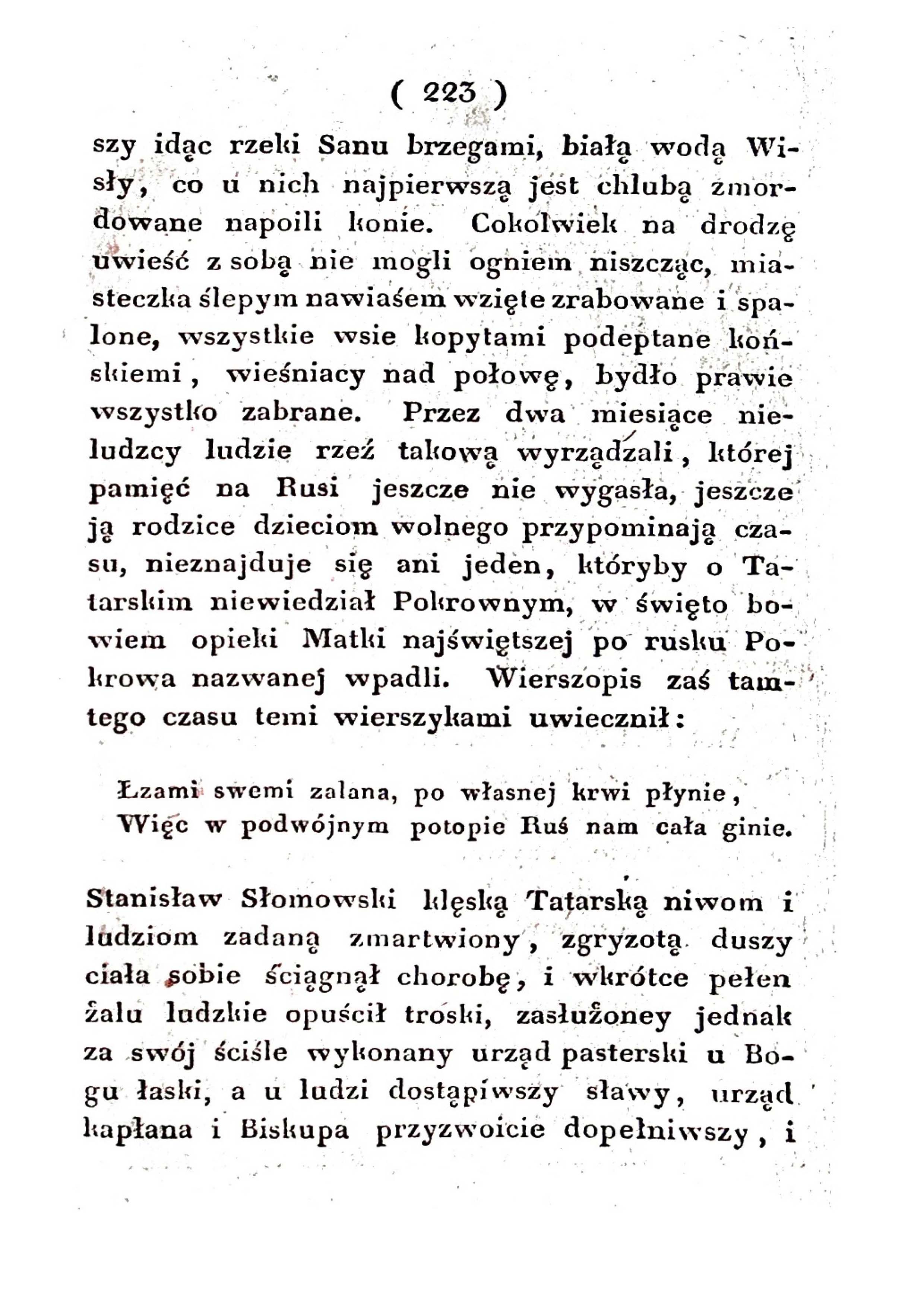 ( 223 )

szy idąc rzeki Sanu brzegami, białą wodą Wisły, co u nich najpierwszą jest chlubą zmordowane napoili konie. Cokolwiek na drodzę uwieść z sobą nie mogli ogniem niszcząc, miasteczka ślepym nawiaśem wzięte zrabowane i spalone, wszystkie wsie kopytami podeptane końskiemi, wieśniacy nad połowę, bydło prawie wszystko zabrane. Przez dwa miesiące nieludzcy ludzie rzeź takową wyrządzali, której pamięć na Rusi jeszcze nie wygasła, jeszcze ją rodzice dzieciom wolnego przypominają czasu, nieznajduje się ani jeden, któryby o Tatarskim niewiedział Pokrownym, w święto bowiem opieki Matki najświętszej po rusku Pokrowa nazwanej wpadli. Wierszopis zaś tamtego czasu temi wierszykami uwiecznił:

Łzami swemi zalana, po własnej krwi płynie,
Więc w podwójnym potopie Ruś nam cała ginie.

Stanisław Słomowski klęską Tatarską niwom i ludziom zadaną zmartwiony, zgryzotą duszy ciała sobie ściągnął chorobę, i wkrótce pełen żalu ludzkie opuścił troski, zasłużoney jednak za swój ściśle wykonany urząd pasterski u Bogu łaski, a u ludzi dostąpiwszy sławy, urząd kapłana i Biskupa przyzwoicie dopełniwszy, i